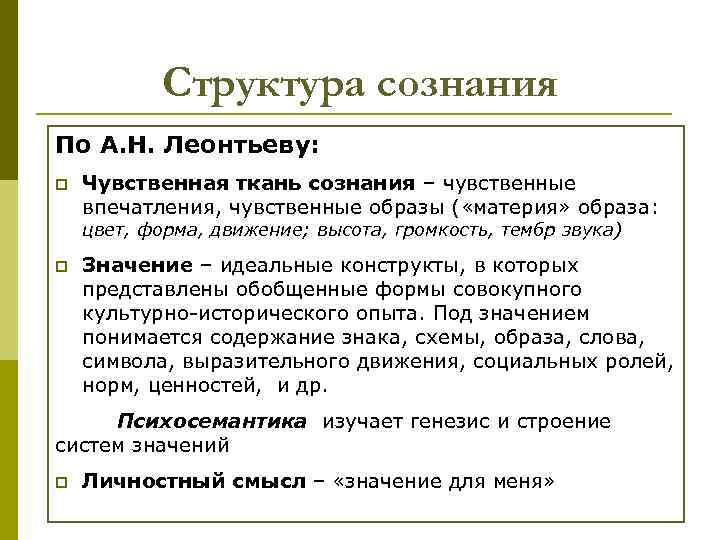 Структура сознания

По А.Н. Леонтьеву:

Чувственная ткань сознания – чувственные впечатления, чувственные образы («материя» образа: цвет, форма, движение; высота, громкость, тембр звука)

Значение – идеальные конструкты, в которых представлены обобщенные формы совокупного культурно-исторического опыта. Под значением понимается содержание знака, схемы, образа, слова, символа, выразительного движения, социальных ролей, норм, ценностей, и др.

Психосемантика изучает генезис и строение систем значений

Личностный смысл – «значение для меня»